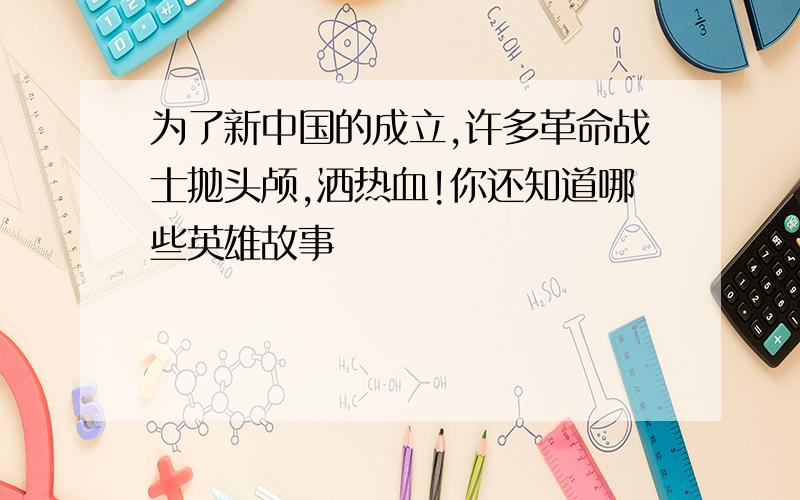 为了新中国的成立,许多革命战士抛头颅,洒热血!你还知道哪些英雄故事